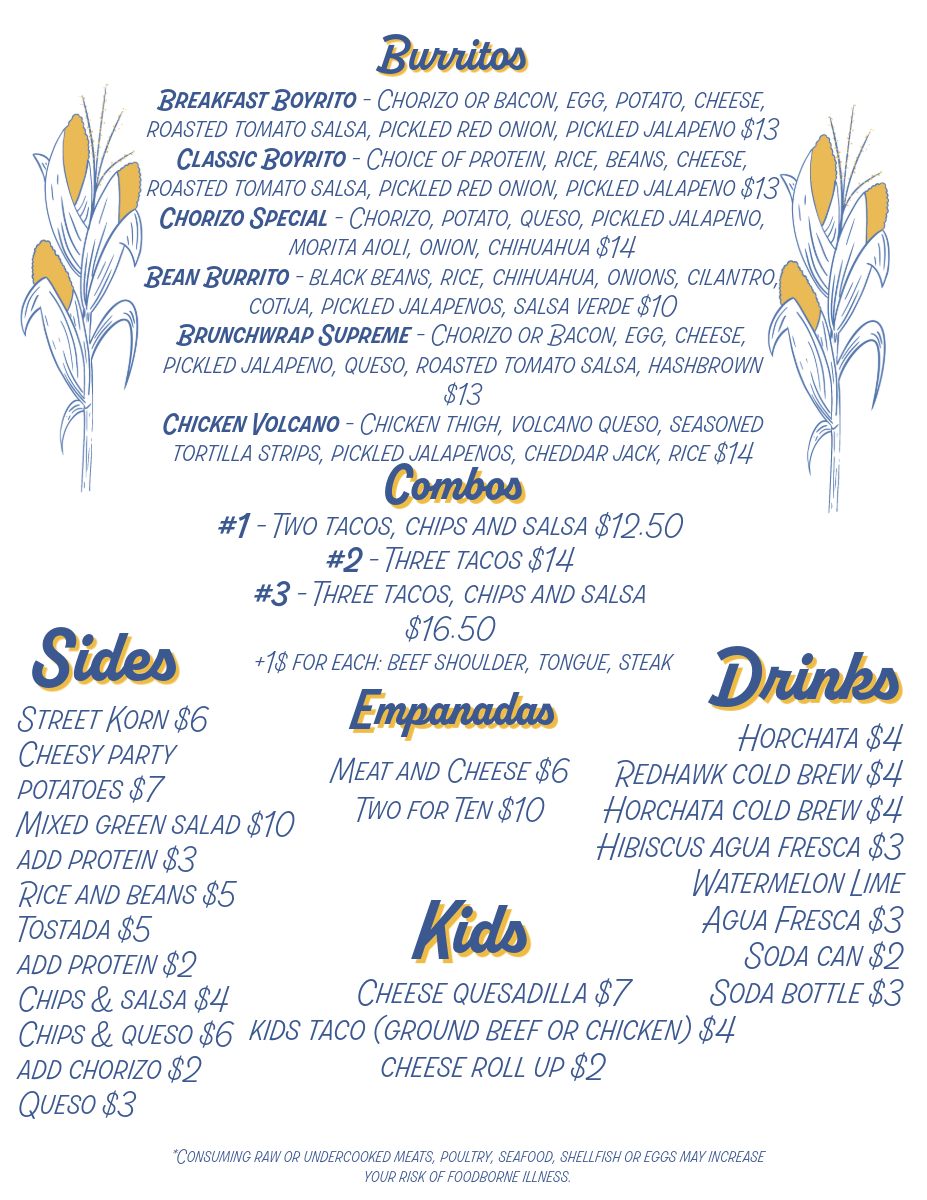 Burritos

Breakfast Boyrito - Chorizo or bacon, egg, potato, cheese, roasted tomato salsa, pickled red onion, pickled jalapeno $13

Classic Boyrito - Choice of protein, rice, beans, cheese, roasted tomato salsa, pickled red onion, pickled jalapeno $13

Chorizo Special - Chorizo, potato, queso, pickled jalapeno, morita aioli, onion, chihuahua $14

Bean Burrito - black beans, rice, chihuahua, onions, cilantro, cotija, pickled jalapenos, salsa verde $10

Brunchwrap Supreme - Chorizo or Bacon, egg, cheese, pickled jalapeno, queso, roasted tomato salsa, hashbrown $13

Chicken Volcano - Chicken thigh, volcano queso, seasoned tortilla strips, pickled jalapenos, cheddar jack, rice $14

Combos

#1 - Two tacos, chips and salsa $12.50
#2 - Three tacos $14
#3 - Three tacos, chips and salsa $16.50
+1$ for each: beef shoulder, tongue, steak

Sides

Street Korn $6
Cheesy party potatoes $7
Mixed green salad $10
add protein $3
Rice and beans $5
Tostada $5
add protein $2
Chips & salsa $4
Chips & queso $6
add chorizo $2
Queso $3

Empanadas

Meat and Cheese $6
Two for Ten $10

Kids

Cheese quesadilla $7
kids taco (ground beef or chicken) $4
cheese roll up $2

Drinks

Horchata $4
Redhawk cold brew $4
Horchata cold brew $4
Hibiscus agua fresca $3
Watermelon Lime
Agua Fresca $3
Soda can $2
Soda bottle $3

*Consuming raw or undercooked meats, poultry, seafood, shellfish or eggs may increase your risk of foodborne illness.